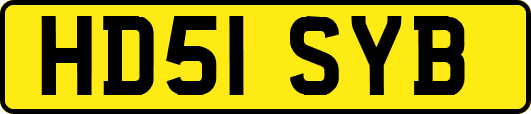 HD51 SYB